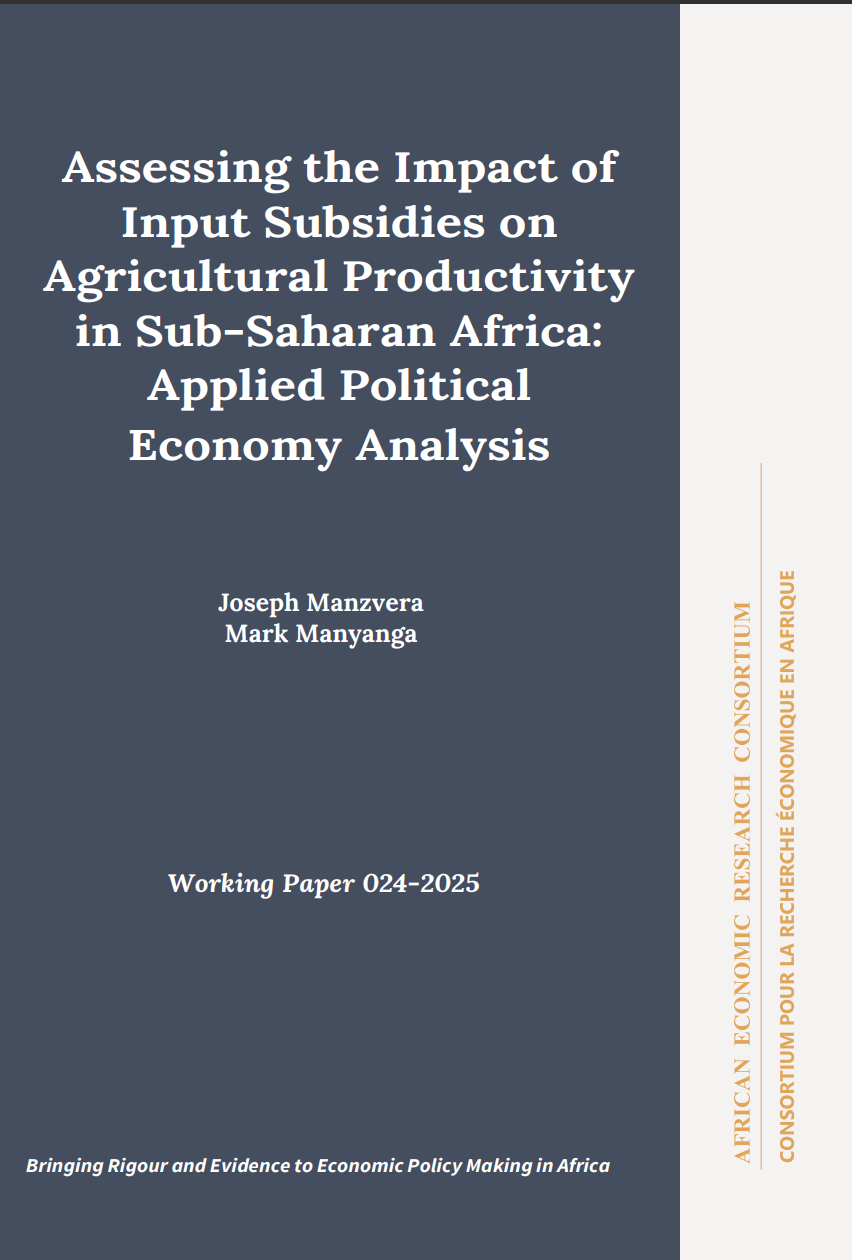 Assessing the Impact of Input Subsidies on Agricultural Productivity in Sub-Saharan Africa: Applied Political Economy Analysis

Joseph Manzvera
Mark Manyanga

Working Paper 024-2025

Bringing Rigour and Evidence to Economic Policy Making in Africa

AFRICAN ECONOMIC RESEARCH CONSORTIUM
CONSORTIUM POUR LA RECHERCHE ÉCONOMIQUE EN AFRIQUE